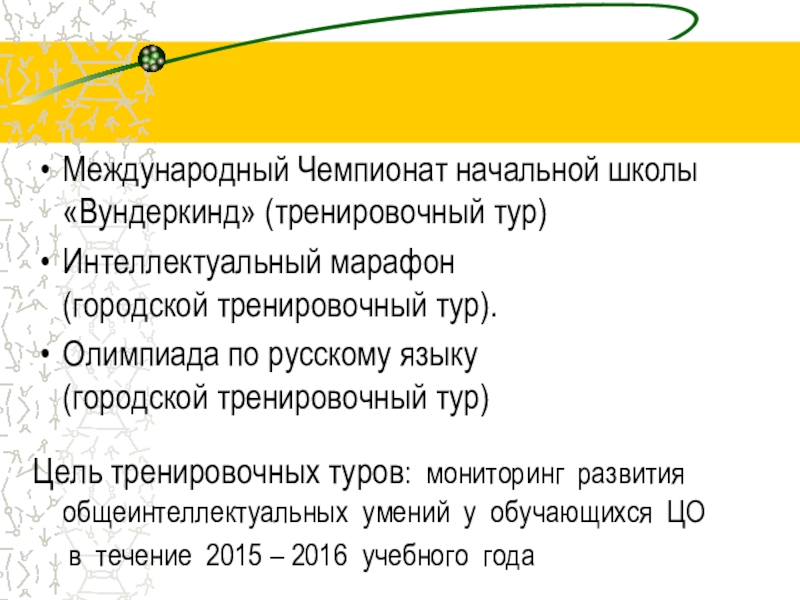 • Международный Чемпионат начальной школы «Вундеркинд» (тренировочный тур)

• Интеллектуальный марафон (городской тренировочный тур).

• Олимпиада по русскому языку (городской тренировочный тур)

Цель тренировочных туров: мониторинг развития общеинтеллектуальных умений у обучающихся ЦО в течение 2015 – 2016 учебного года